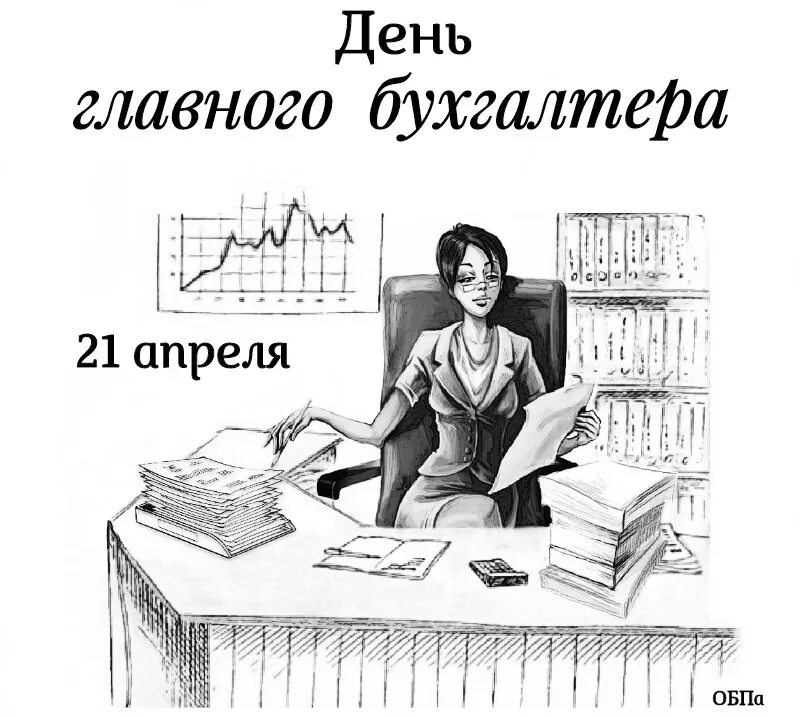 День
главного бухгалтера

21 апреля

ОБПа